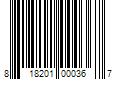 8 18201 00036 7